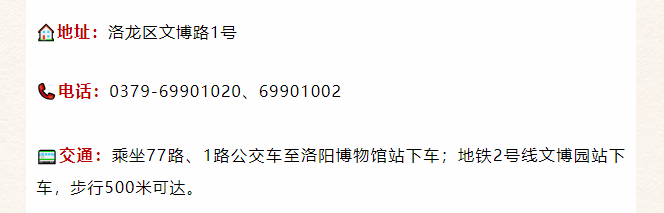 地址：洛龙区文博路1号

电话：0379-69901020、69901002

交通：乘坐77路、1路公交车至洛阳博物馆站下车；地铁2号线文博园站下车，步行500米可达。